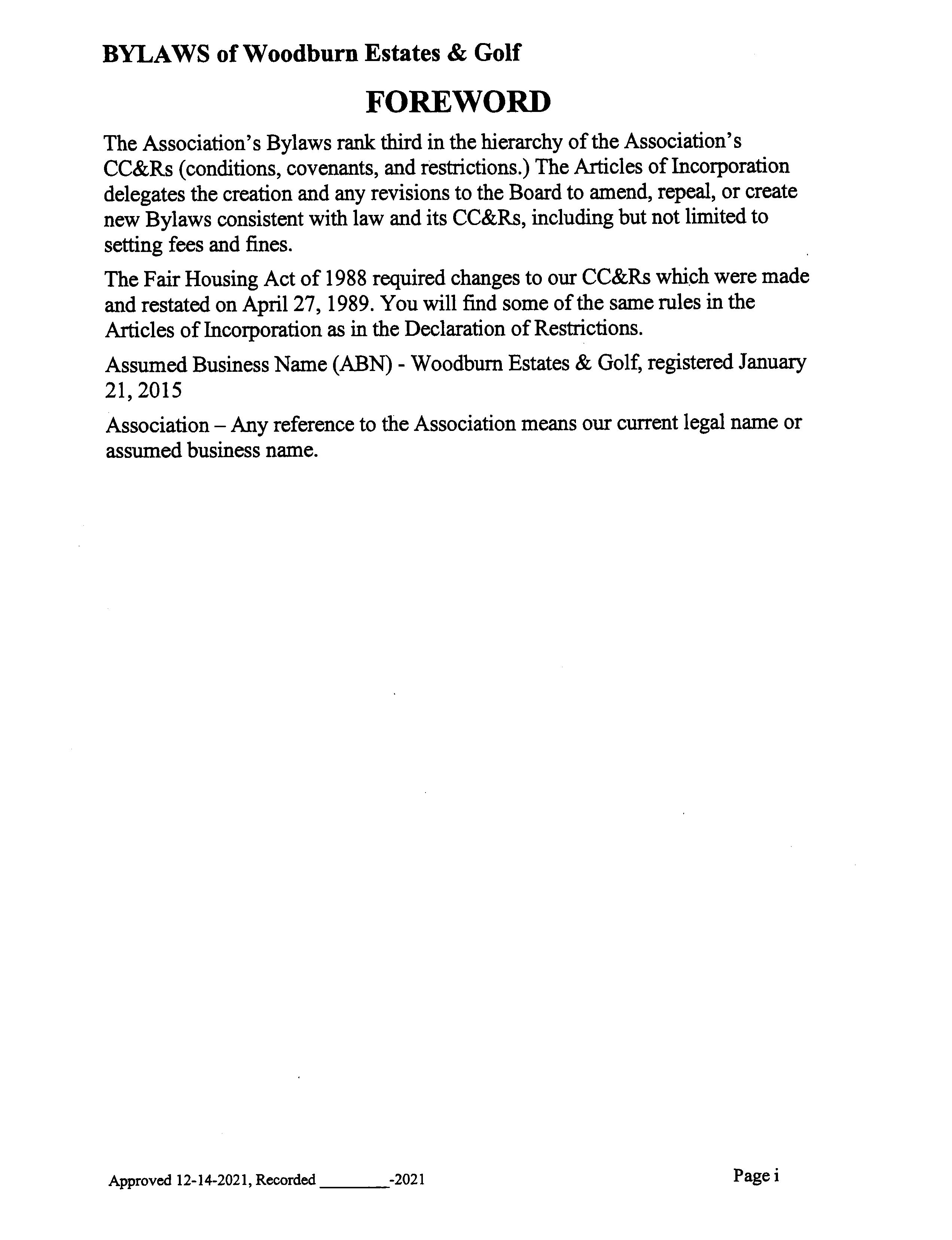 BYLAWS of Woodburn Estates & Golf

FOREWORD

The Association's Bylaws rank third in the hierarchy of the Association's CC&Rs (conditions, covenants, and restrictions.) The Articles of Incorporation delegates the creation and any revisions to the Board to amend, repeal, or create new Bylaws consistent with law and its CC&Rs, including but not limited to setting fees and fines.

The Fair Housing Act of 1988 required changes to our CC&Rs which were made and restated on April 27, 1989. You will find some of the same rules in the Articles of Incorporation as in the Declaration of Restrictions.

Assumed Business Name (ABN) - Woodburn Estates & Golf, registered January 21, 2015

Association – Any reference to the Association means our current legal name or assumed business name.

Approved 12-14-2021, Recorded ________-2021

Page i